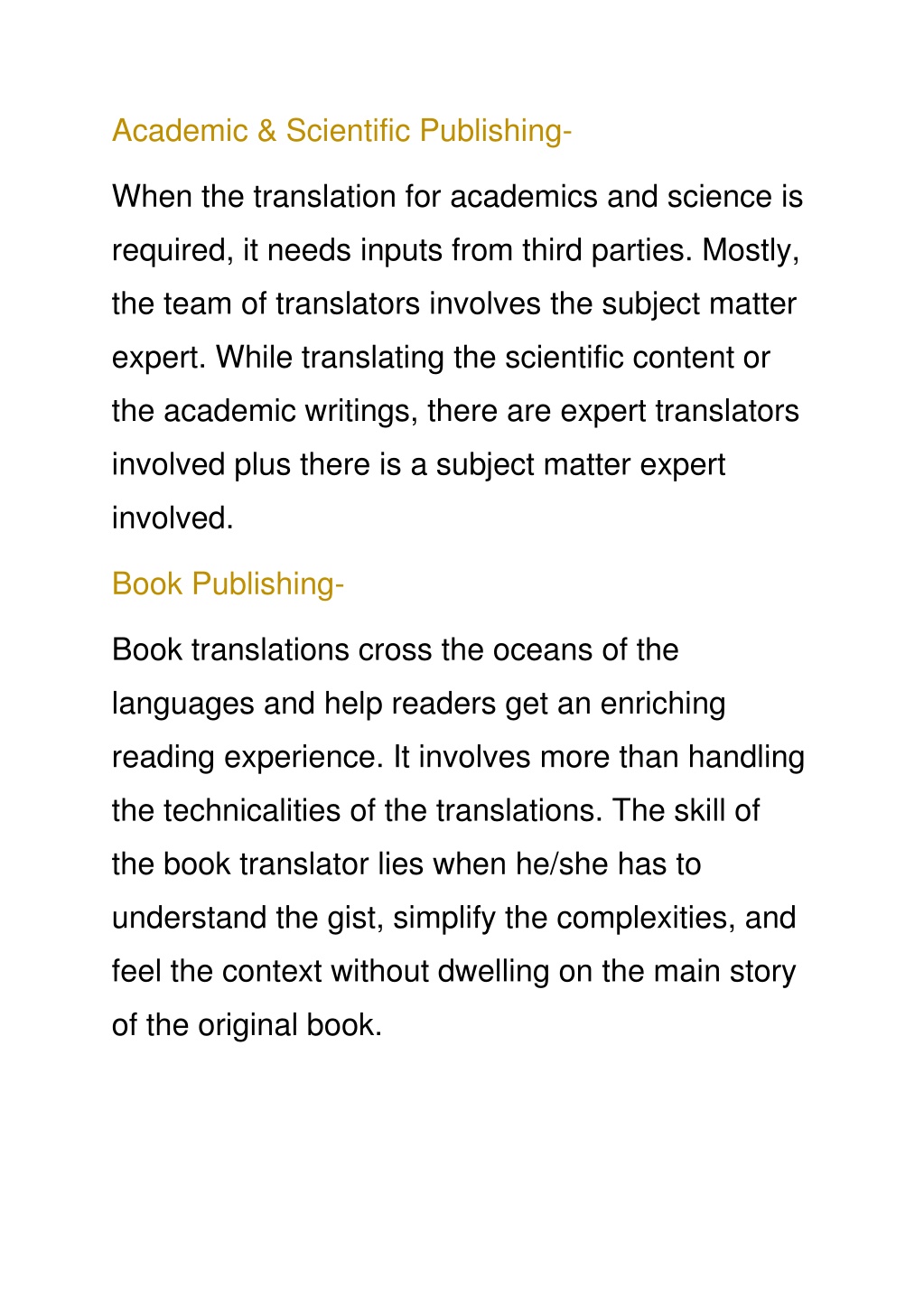 Academic & Scientific Publishing-

When the translation for academics and science is required, it needs inputs from third parties. Mostly, the team of translators involves the subject matter expert. While translating the scientific content or the academic writings, there are expert translators involved plus there is a subject matter expert involved.

Book Publishing-

Book translations cross the oceans of the languages and help readers get an enriching reading experience. It involves more than handling the technicalities of the translations. The skill of the book translator lies when he/she has to understand the gist, simplify the complexities, and feel the context without dwelling on the main story of the original book.